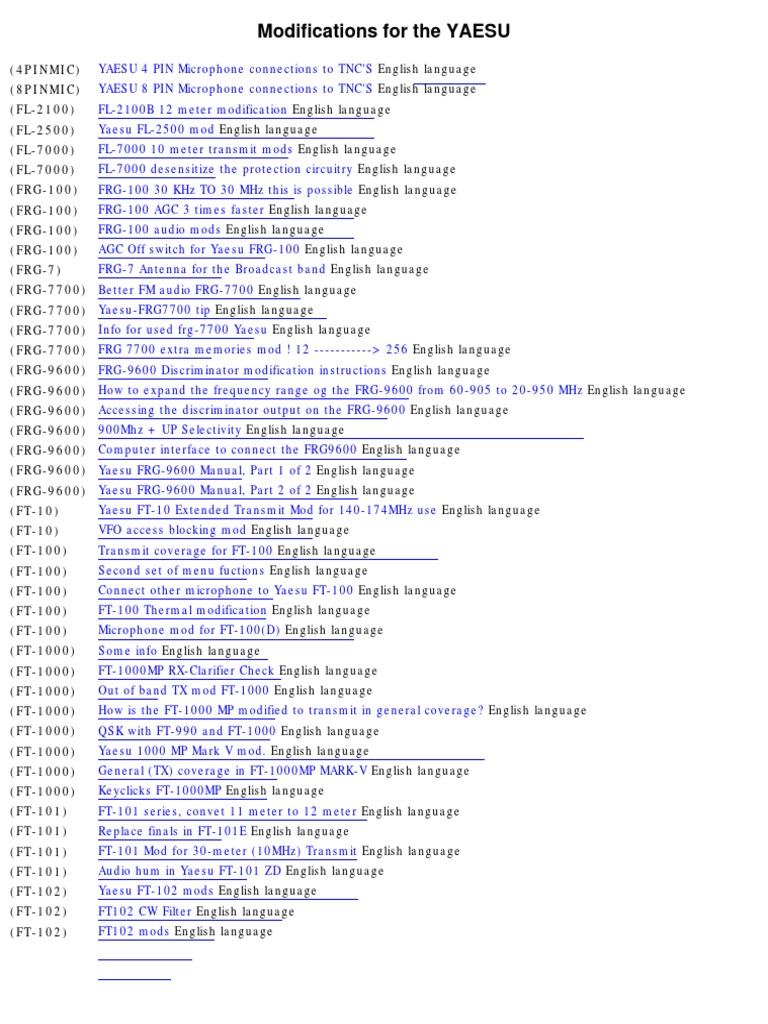 Modifications for the YAESU

(4PINMIC) YAESU 4 PIN Microphone connections to TNC'S English language
(8PINMIC) YAESU 8 PIN Microphone connections to TNC'S English language
(FL-2100) FL-2100B 12 meter modification English language
(FL-2500) Yaesu FL-2500 mod English language
(FL-7000) FL-7000 10 meter transmit mods English language
(FL-7000) FL-7000 desensitize the protection circuitry English language
(FRG-100) FRG-100 30 KHz TO 30 MHz this is possible English language
(FRG-100) FRG-100 AGC 3 times faster English language
(FRG-100) FRG-100 audio mods English language
(FRG-100) AGC Off switch for Yaesu FRG-100 English language
(FRG-7) FRG-7 Antenna for the Broadcast band English language
(FRG-7700) Better FM audio FRG-7700 English language
(FRG-7700) Yaesu-FRG7700 tip English language
(FRG-7700) Info for used frg-7700 Yaesu English language
(FRG-7700) FRG 7700 extra memories mod ! 12 -----------> 256 English language
(FRG-9600) FRG-9600 Discriminator modification instructions English language
(FRG-9600) How to expand the frequency range og the FRG-9600 from 60-905 to 20-950 MHz English language
(FRG-9600) Accessing the discriminator output on the FRG-9600 English language
(FRG-9600) 900Mhz + UP Selectivity English language
(FRG-9600) Computer interface to connect the FRG9600 English language
(FRG-9600) Yaesu FRG-9600 Manual, Part 1 of 2 English language
(FRG-9600) Yaesu FRG-9600 Manual, Part 2 of 2 English language
(FT-10) Yaesu FT-10 Extended Transmit Mod for 140-174MHz use English language
(FT-10) VFO access blocking mod English language
(FT-100) Transmit coverage for FT-100 English language
(FT-100) Second set of menu fuctions English language
(FT-100) Connect other microphone to Yaesu FT-100 English language
(FT-100) FT-100 Thermal modification English language
(FT-100) Microphone mod for FT-100(D) English language
(FT-1000) Some info English language
(FT-1000) FT-1000MP RX-Clarifier Check English language
(FT-1000) Out of band TX mod FT-1000 English language
(FT-1000) How is the FT-1000 MP modified to transmit in general coverage? English language
(FT-1000) QSK with FT-990 and FT-1000 English language
(FT-1000) Yaesu 1000 MP Mark V mod. English language
(FT-1000) General (TX) coverage in FT-1000MP MARK-V English language
(FT-1000) Keyclicks FT-1000MP English language
(FT-101) FT-101 series, convet 11 meter to 12 meter English language
(FT-101) Replace finals in FT-101E English language
(FT-101) FT-101 Mod for 30-meter (10MHz) Transmit English language
(FT-101) Audio hum in Yaesu FT-101 ZD English language
(FT-102) Yaesu FT-102 mods English language
(FT-102) FT102 CW Filter English language
(FT-102) FT102 mods English language